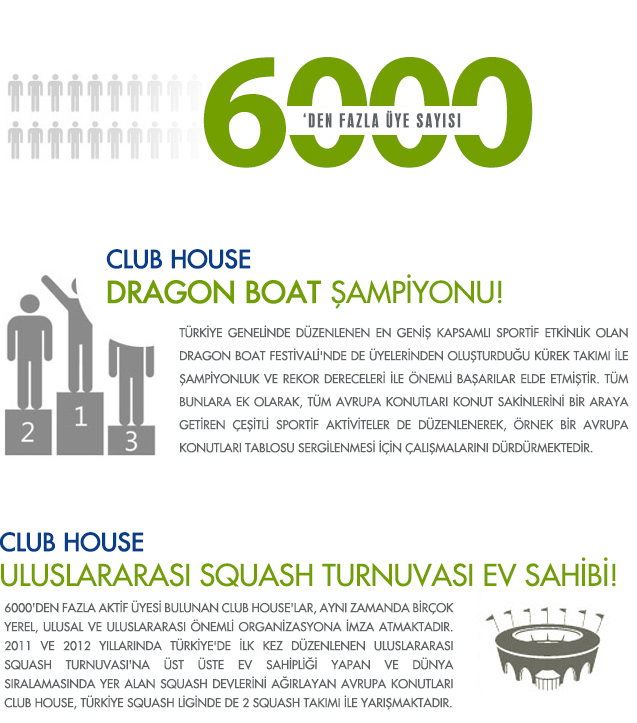 6000
'DEN FAZLA ÜYE SAYISI

CLUB HOUSE
DRAGON BOAT ŞAMPİYONU!

2 1 3

TÜRKİYE GENELİNDE DÜZENLENEN EN GENİŞ KAPSAMLI SPORTİF ETKİNLİK OLAN DRAGON BOAT FESTİVALİ'NDE DE ÜYELERİNDEN OLUŞTURDUĞU KÜREK TAKIMI İLE ŞAMPİYONLUK VE REKOR DERECELERİ İLE ÖNEMLİ BAŞARILAR ELDE ETMİŞTİR. TÜM BUNLARA EK OLARAK, TÜM AVRUPA KONUTLARI KONUT SAKİNLERİNİ BİR ARAYA GETİREN ÇEŞİTLİ SPORTİF AKTİVİTELER DE DÜZENLENEREK, ÖRNEK BİR AVRUPA KONUTLARI TABLOSU SERGİLENMESİ İÇİN ÇALIŞMALARINI DÜRDÜRMEKTEDİR.

CLUB HOUSE
ULUSLARARASI SQUASH TURNUVASI EV SAHİBİ!

6000'DEN FAZLA AKTİF ÜYESİ BULUNAN CLUB HOUSE'LAR, AYNI ZAMANDA BİRÇOK YEREL, ULUSAL VE ULUSLARARASI ÖNEMLİ ORGANİZASYONA İMZA ATMAKTADIR. 2011 VE 2012 YILLARINDA TÜRKİYE'DE İLK KEZ DÜZENLENEN ULUSLARARASI SQUASH TURNUVASI'NA ÜST ÜSTE EV SAHİPLİĞİ YAPAN VE DÜNYA SIRALAMASINDA YER ALAN SQUASH DEVLERİNİ AĞIRLAYAN AVRUPA KONUTLARI CLUB HOUSE, TÜRKİYE SQUASH LİGİNDE DE 2 SQUASH TAKIMI İLE YARIŞMAKTADIR.